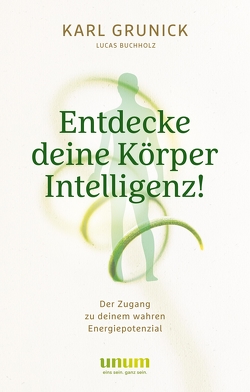 KARL GRUNICK
LUCAS BUCHHOLZ

Entdecke deine Körper Intelligenz!

Der Zugang zu deinem wahren Energiepotenzial

unum
eins sein. ganz sein.